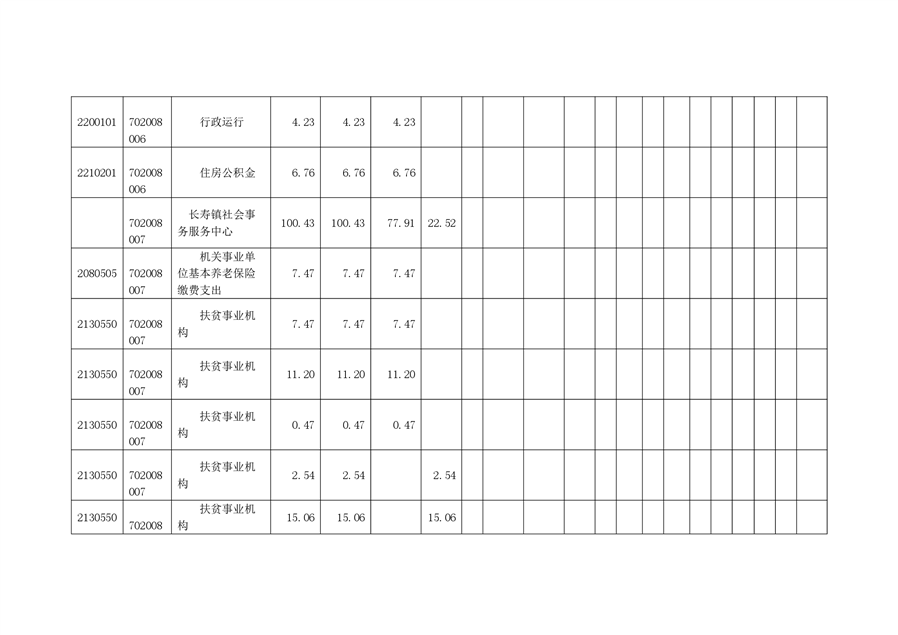 | 2200101 | 702008006 | 行政运行 | 4.23 | 4.23 | 4.23 | | | | | | | | | | | | | | | |
|---|---|---|---|---|---|---|---|---|---|---|---|---|---|---|---|---|---|---|---|---|
| 2210201 | 702008006 | 住房公积金 | 6.76 | 6.76 | 6.76 | | | | | | | | | | | | | | | |
| | 702008007 | 长寿镇社会事务服务中心 | 100.43 | 100.43 | 77.91 | 22.52 | | | | | | | | | | | | | | |
| 2080505 | 702008007 | 机关事业单位基本养老保险缴费支出 | 7.47 | 7.47 | 7.47 | | | | | | | | | | | | | | | |
| 2130550 | 702008007 | 扶贫事业机构 | 7.47 | 7.47 | 7.47 | | | | | | | | | | | | | | | |
| 2130550 | 702008007 | 扶贫事业机构 | 11.20 | 11.20 | 11.20 | | | | | | | | | | | | | | | |
| 2130550 | 702008007 | 扶贫事业机构 | 0.47 | 0.47 | 0.47 | | | | | | | | | | | | | | | |
| 2130550 | 702008007 | 扶贫事业机构 | 2.54 | 2.54 | | 2.54 | | | | | | | | | | | | | | |
| 2130550 | 702008 | 扶贫事业机构 | 15.06 | 15.06 | | 15.06 | | | | | | | | | | | | | | |